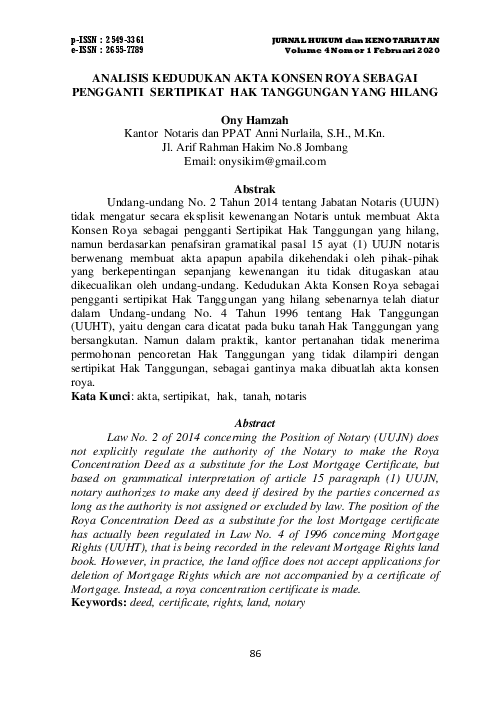 p-ISSN : 2549-3361
e-ISSN : 2655-7789

JURNAL HUKUM dan KENOTARIATAN
Volume 4 Nomor 1 Februari 2020

ANALISIS KEDUDUKAN AKTA KONSEN ROYA SEBAGAI PENGGANTI SERTIPIKAT HAK TANGGUNGAN YANG HILANG

Ony Hamzah
Kantor Notaris dan PPAT Anni Nurlaila, S.H., M.Kn.
Jl. Arif Rahman Hakim No.8 Jombang
Email: onysikim@gmail.com

Abstrak

Undang-undang No. 2 Tahun 2014 tentang Jabatan Notaris (UUJN) tidak mengatur secara eksplisit kewenangan Notaris untuk membuat Akta Konsen Roya sebagai pengganti Sertipikat Hak Tanggungan yang hilang, namun berdasarkan penafsiran gramatikal pasal 15 ayat (1) UUJN notaris berwenang membuat akta apapun apabila dikehendaki oleh pihak-pihak yang berkepentingan sepanjang kewenangan itu tidak ditugaskan atau dikecualikan oleh undang-undang. Kedudukan Akta Konsen Roya sebagai pengganti sertipikat Hak Tanggungan yang hilang sebenarnya telah diatur dalam Undang-undang No. 4 Tahun 1996 tentang Hak Tanggungan (UUHT), yaitu dengan cara dicatat pada buku tanah Hak Tanggungan yang bersangkutan. Namun dalam praktik, kantor pertanahan tidak menerima permohonan pencoretan Hak Tanggungan yang tidak dilampiri dengan sertipikat Hak Tanggungan, sebagai gantinya maka dibuatlah akta konsen roya.
Kata Kunci: akta, sertipikat, hak, tanah, notaris

Abstract

Law No. 2 of 2014 concerning the Position of Notary (UUJN) does not explicitly regulate the authority of the Notary to make the Roya Concentration Deed as a substitute for the Lost Mortgage Certificate, but based on grammatical interpretation of article 15 paragraph (1) UUJN, notary authorizes to make any deed if desired by the parties concerned as long as the authority is not assigned or excluded by law. The position of the Roya Concentration Deed as a substitute for the lost Mortgage certificate has actually been regulated in Law No. 4 of 1996 concerning Mortgage Rights (UUHT), that is being recorded in the relevant Mortgage Rights land book. However, in practice, the land office does not accept applications for deletion of Mortgage Rights which are not accompanied by a certificate of Mortgage. Instead, a roya concentration certificate is made.
Keywords: deed, certificate, rights, land, notary

86